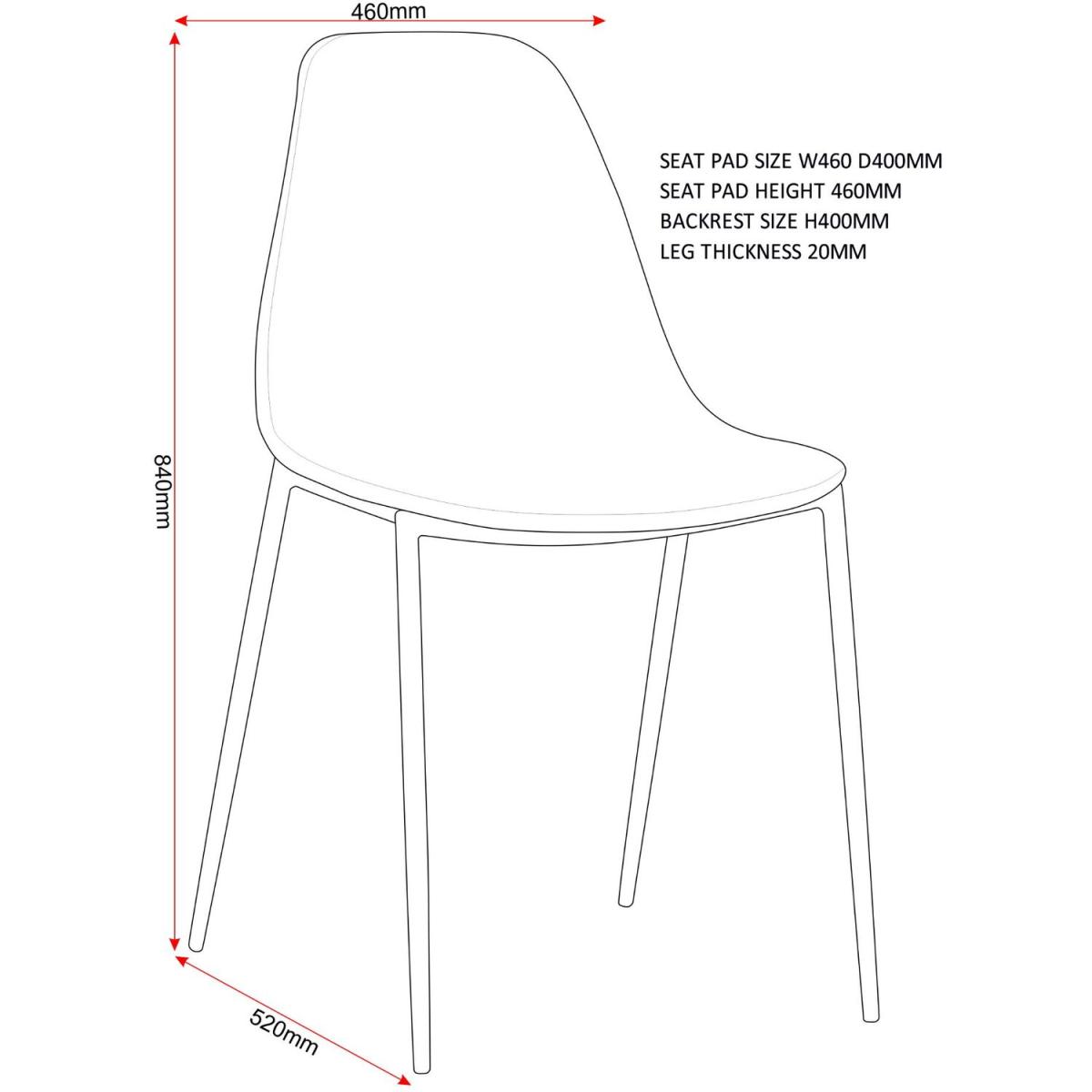 460mm

SEAT PAD SIZE W460 D400MM
SEAT PAD HEIGHT 460MM
BACKREST SIZE H400MM
LEG THICKNESS 20MM

840mm

520mm